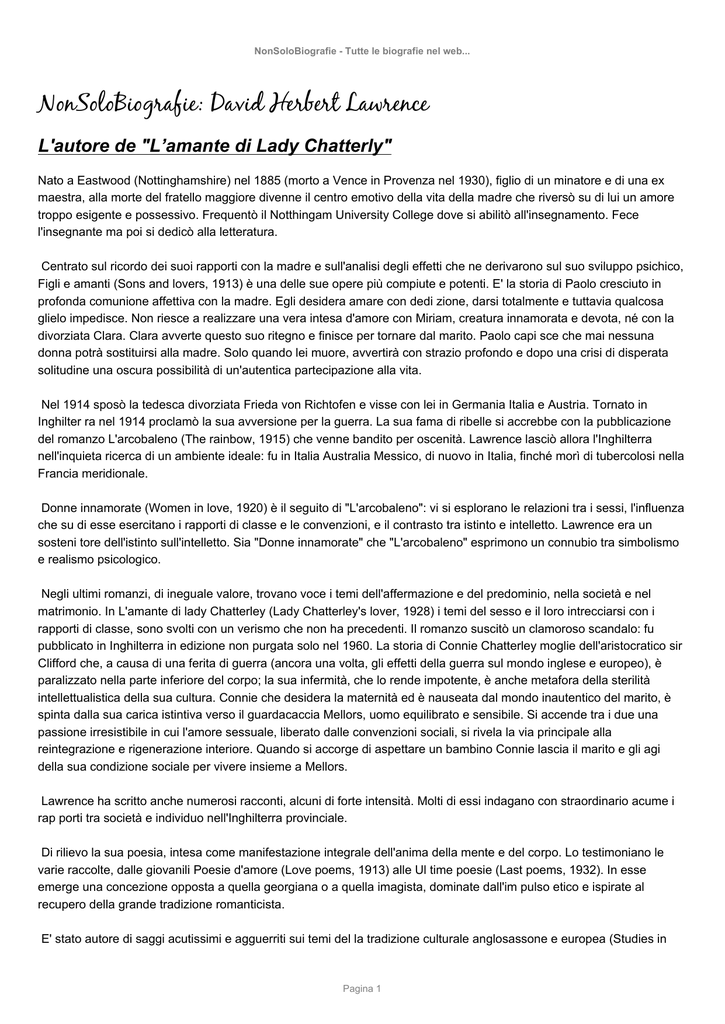 NonSoloBiografie - Tutte le biografie nel web...

NonSoloBiografie: David Herbert Lawrence

L'autore de "L'amante di Lady Chatterly"

Nato a Eastwood (Nottinghamshire) nel 1885 (morto a Vence in Provenza nel 1930), figlio di un minatore e di una ex maestra, alla morte del fratello maggiore divenne il centro emotivo della vita della madre che riversò su di lui un amore troppo esigente e possessivo. Frequentò il Notthingam University College dove si abilitò all'insegnamento. Fece l'insegnante ma poi si dedicò alla letteratura.

Centrato sul ricordo dei suoi rapporti con la madre e sull'analisi degli effetti che ne derivarono sul suo sviluppo psichico, Figli e amanti (Sons and lovers, 1913) è una delle sue opere più compiute e potenti. E' la storia di Paolo cresciuto in profonda comunione affettiva con la madre. Egli desidera amare con dedi zione, darsi totalmente e tuttavia qualcosa glielo impedisce. Non riesce a realizzare una vera intesa d'amore con Miriam, creatura innamorata e devota, né con la divorziata Clara. Clara avverte questo suo ritegno e finisce per tornare dal marito. Paolo capi sce che mai nessuna donna potrà sostituirsi alla madre. Solo quando lei muore, avvertirà con strazio profondo e dopo una crisi di disperata solitudine una oscura possibilità di un'autentica partecipazione alla vita.

Nel 1914 sposò la tedesca divorziata Frieda von Richtofen e visse con lei in Germania Italia e Austria. Tornato in Inghilter ra nel 1914 proclamò la sua avversione per la guerra. La sua fama di ribelle si accrebbe con la pubblicazione del romanzo L'arcobaleno (The rainbow, 1915) che venne bandito per oscenità. Lawrence lasciò allora l'Inghilterra nell'inquieta ricerca di un ambiente ideale: fu in Italia Australia Messico, di nuovo in Italia, finché morì di tubercolosi nella Francia meridionale.

Donne innamorate (Women in love, 1920) è il seguito di "L'arcobaleno": vi si esplorano le relazioni tra i sessi, l'influenza che su di esse esercitano i rapporti di classe e le convenzioni, e il contrasto tra istinto e intelletto. Lawrence era un sosteni tore dell'istinto sull'intelletto. Sia "Donne innamorate" che "L'arcobaleno" esprimono un connubio tra simbolismo e realismo psicologico.

Negli ultimi romanzi, di ineguale valore, trovano voce i temi dell'affermazione e del predominio, nella società e nel matrimonio. In L'amante di lady Chatterley (Lady Chatterley's lover, 1928) i temi del sesso e il loro intrecciarsi con i rapporti di classe, sono svolti con un verismo che non ha precedenti. Il romanzo suscitò un clamoroso scandalo: fu pubblicato in Inghilterra in edizione non purgata solo nel 1960. La storia di Connie Chatterley moglie dell'aristocratico sir Clifford che, a causa di una ferita di guerra (ancora una volta, gli effetti della guerra sul mondo inglese e europeo), è paralizzato nella parte inferiore del corpo; la sua infermità, che lo rende impotente, è anche metafora della sterilità intellettualistica della sua cultura. Connie che desidera la maternità ed è nauseata dal mondo inautentico del marito, è spinta dalla sua carica istintiva verso il guardacaccia Mellors, uomo equilibrato e sensibile. Si accende tra i due una passione irresistibile in cui l'amore sessuale, liberato dalle convenzioni sociali, si rivela la via principale alla reintegrazione e rigenerazione interiore. Quando si accorge di aspettare un bambino Connie lascia il marito e gli agi della sua condizione sociale per vivere insieme a Mellors.

Lawrence ha scritto anche numerosi racconti, alcuni di forte intensità. Molti di essi indagano con straordinario acume i rap porti tra società e individuo nell'Inghilterra provinciale.

Di rilievo la sua poesia, intesa come manifestazione integrale dell'anima della mente e del corpo. Lo testimoniano le varie raccolte, dalle giovanili Poesie d'amore (Love poems, 1913) alle Ul time poesie (Last poems, 1932). In esse emerge una concezione opposta a quella georgiana o a quella imagista, dominate dall'im pulso etico e ispirate al recupero della grande tradizione romanticista.

E' stato autore di saggi acutissimi e agguerriti sui temi del la tradizione culturale anglosassone e europea (Studies in

Pagina 1